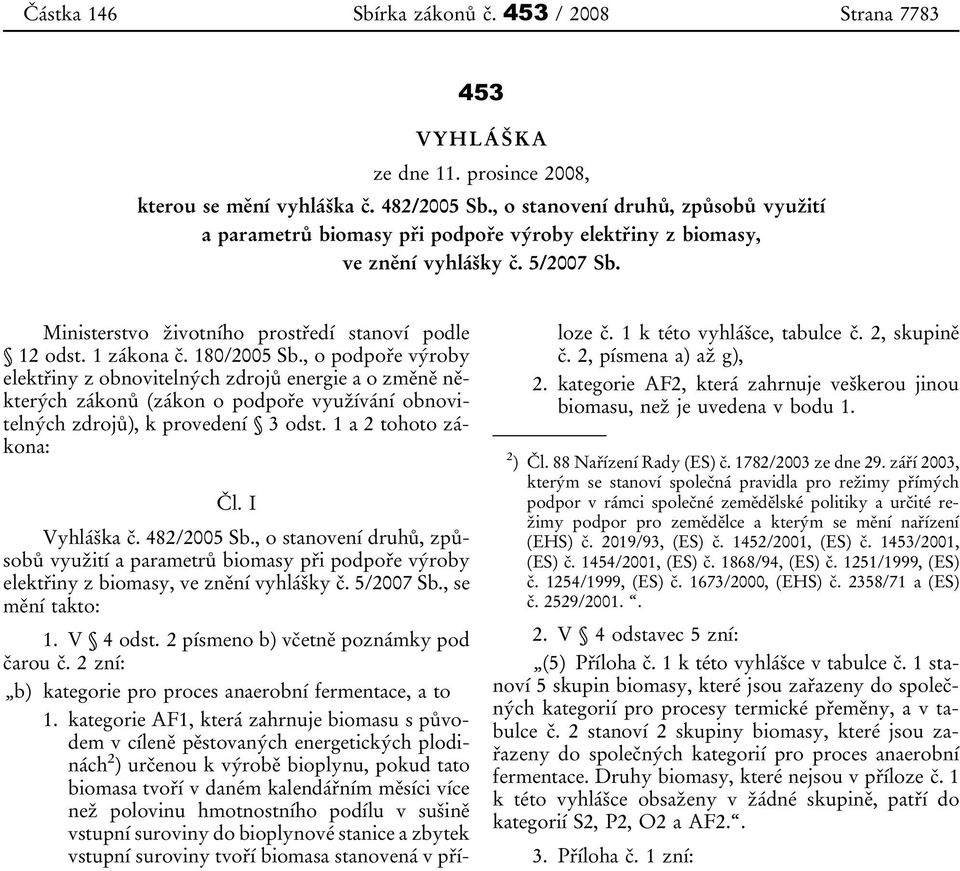 Částka 146 Sbírka zákonů č. 453 / 2008 Strana 7783

453

VYHLÁŠKA

ze dne 11. prosince 2008,

kterou se mění vyhláška č. 482/2005 Sb., o stanovení druhů, způsobů využití a parametrů biomasy při podpoře výroby elektřiny z biomasy, ve znění vyhlášky č. 5/2007 Sb.

Ministerstvo životního prostředí stanoví podle § 12 odst. 1 zákona č. 180/2005 Sb., o podpoře výroby elektřiny z obnovitelných zdrojů energie a o změně některých zákonů (zákon o podpoře využívání obnovitelných zdrojů), k provedení § 3 odst. 1 a 2 tohoto zákona:

Čl. I

Vyhláška č. 482/2005 Sb., o stanovení druhů, způsobů využití a parametrů biomasy při podpoře výroby elektřiny z biomasy, ve znění vyhlášky č. 5/2007 Sb., se mění takto:

1. V § 4 odst. 2 písmeno b) včetně poznámky pod čarou č. 2 zní:

„b) kategorie pro proces anaerobní fermentace, a to

1. kategorie AF1, která zahrnuje biomasu s původem v cíleně pěstovaných energetických plodinách$^{2}$) určenou k výrobě bioplynu, pokud tato biomasa tvoří v daném kalendářním měsíci více než polovinu hmotnostního podílu v sušině vstupní suroviny do bioplynové stanice a zbytek vstupní suroviny tvoří biomasa stanovená v příloze č. 1 k této vyhlášce, tabulce č. 2, skupině č. 2, písmena a) až g),

2. kategorie AF2, která zahrnuje veškerou jinou biomasu, než je uvedena v bodu 1.

$^{2}$) Čl. 88 Nařízení Rady (ES) č. 1782/2003 ze dne 29. září 2003, kterým se stanoví společná pravidla pro režimy přímých podpor v rámci společné zemědělské politiky a určité režimy podpor pro zemědělce a kterým se mění nařízení (EHS) č. 2019/93, (ES) č. 1452/2001, (ES) č. 1453/2001, (ES) č. 1454/2001, (ES) č. 1868/94, (ES) č. 1251/1999, (ES) č. 1254/1999, (ES) č. 1673/2000, (EHS) č. 2358/71 a (ES) č. 2529/2001. “.

2. V § 4 odstavec 5 zní:

„(5) Příloha č. 1 k této vyhlášce v tabulce č. 1 stanoví 5 skupin biomasy, které jsou zařazeny do společných kategorií pro procesy termické přeměny, a v tabulce č. 2 stanoví 2 skupiny biomasy, které jsou zařazeny do společných kategorií pro proces anaerobní fermentace. Druhy biomasy, které nejsou v příloze č. 1 k této vyhlášce obsaženy v žádné skupině, patří do kategorií S2, P2, O2 a AF2.“.

3. Příloha č. 1 zní: